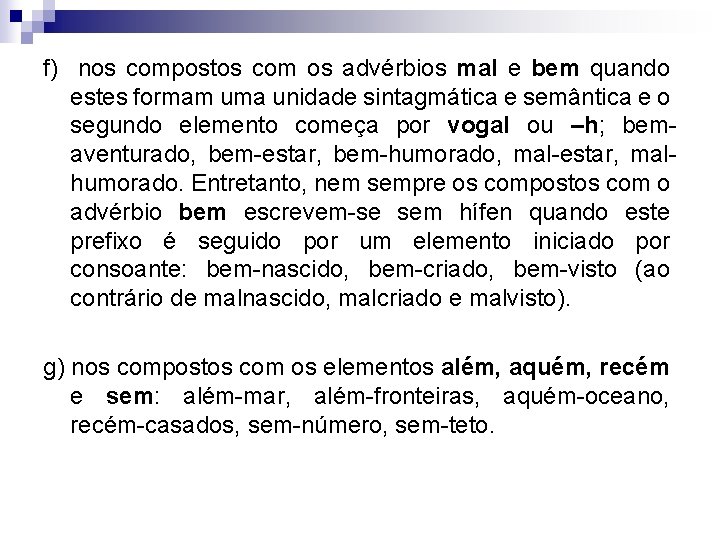 f) nos compostos com os advérbios mal e bem quando estes formam uma unidade sintagmática e semântica e o segundo elemento começa por vogal ou –h; bem-aventurado, bem-estar, bem-humorado, mal-estar, mal-humorado. Entretanto, nem sempre os compostos com o advérbio bem escrevem-se sem hífen quando este prefixo é seguido por um elemento iniciado por consoante: bem-nascido, bem-criado, bem-visto (ao contrário de malnascido, malcriado e malvisto).

g) nos compostos com os elementos além, aquém, recém e sem: além-mar, além-fronteiras, aquém-oceano, recém-casados, sem-número, sem-teto.